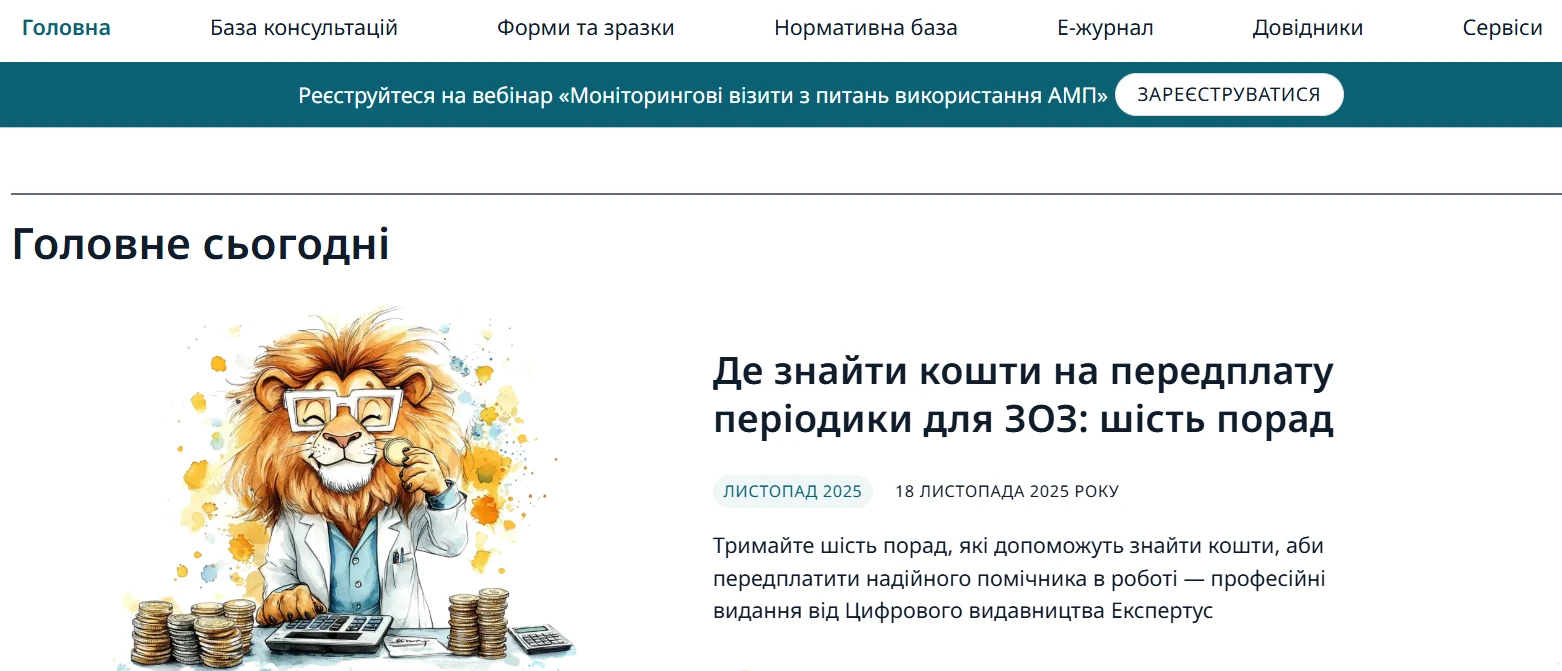 Головна База консультацій Форми та зразки Нормативна база Е-журнал Довідники Сервіси

Реєструйтеся на вебінар «Моніторингові візити з питань використання АМП» ЗАРЕЄСТРУВАТИСЯ

Головне сьогодні

Де знайти кошти на передплату періодики для ЗОЗ: шість порад

ЛИСТОПАД 2025 18 ЛИСТОПАДА 2025 РОКУ

Тримайте шість порад, які допоможуть знайти кошти, аби передплатити надійного помічника в роботі — професійні видання від Цифрового видавництва Експертус